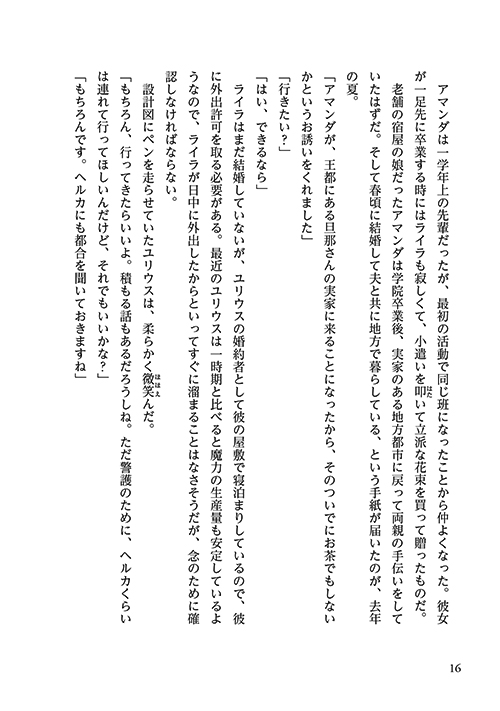 アマンダは一学年上の先輩だったが、最初の活動で同じ班になったことから仲よくなった。彼女が一足先に卒業する時にはライラも寂しくて、小遣いを叩いて立派な花束を買って贈ったものだ。

老舗の宿屋の娘だったアマンダは学院卒業後、実家のある地方都市に戻って両親の手伝いをしていたはずだ。そして春頃に結婚して夫と共に地方で暮らしている、という手紙が届いたのが、去年の夏。

「アマンダが、王都にある旦那さんの実家に来ることになったから、そのついでにお茶でもしないかというお誘いをくれました」

「行きたい？」

「はい、できるなら」

ライラはまだ結婚していないが、ユリウスの婚約者として彼の屋敷で寝泊まりしているので、彼に外出許可を取る必要がある。最近のユリウスは一時期と比べると魔力の生産量も安定しているようなので、ライラが日中に外出したからといってすぐに溜まることはなさそうだが、念のために確認しなければならない。

設計図にペンを走らせていたユリウスは、柔らかく微笑んだ。

「もちろん、行ってきたらいいよ。積もる話もあるだろうしね。ただ警護のために、ヘルカくらいは連れて行ってほしいんだけど、それでもいいかな？」

「もちろんです。ヘルカにも都合を聞いておきますね」

16